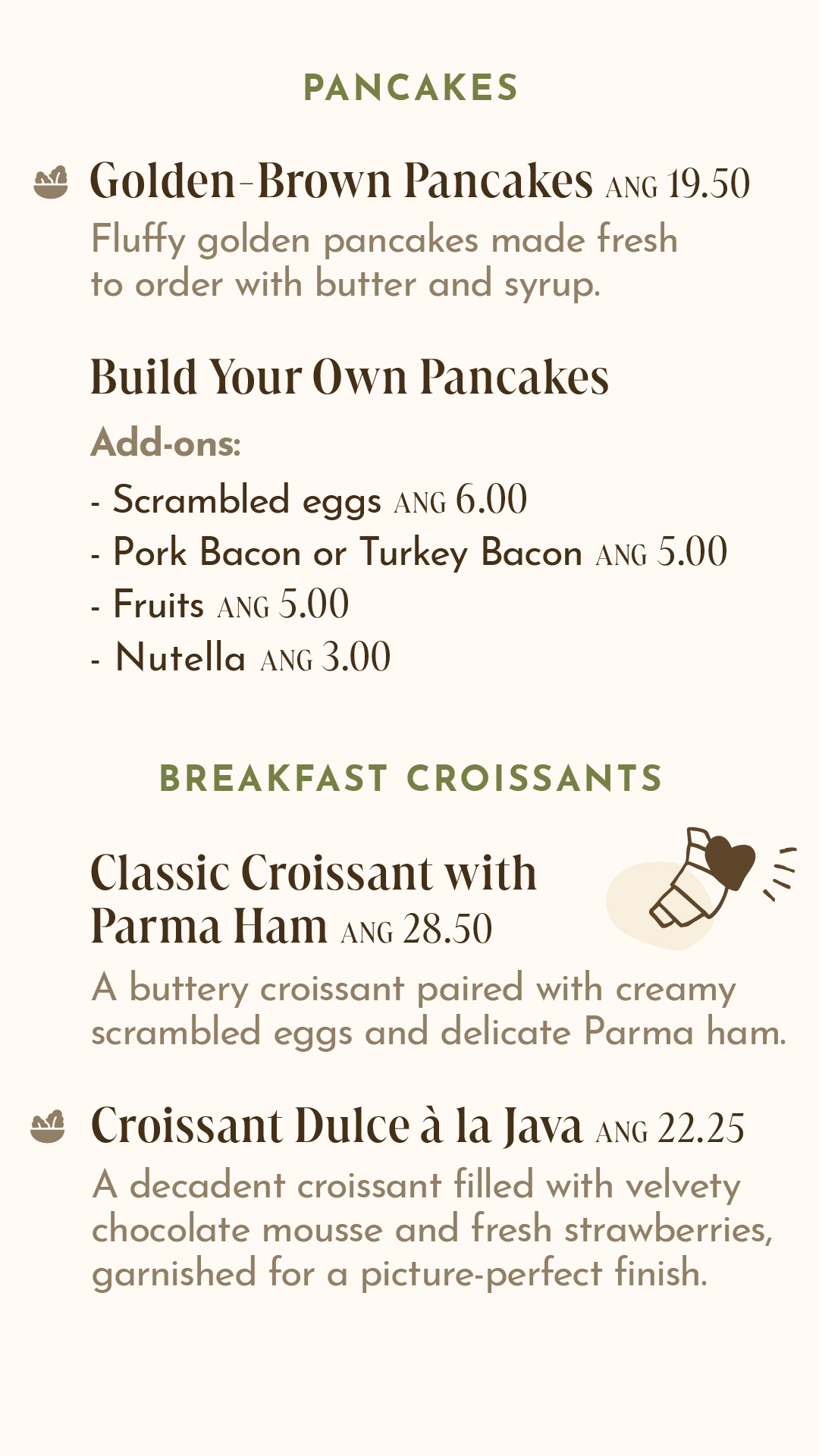 PANCAKES

Golden-Brown Pancakes ANG 19.50
Fluffy golden pancakes made fresh to order with butter and syrup.

Build Your Own Pancakes
Add-ons:
- Scrambled eggs ANG 6.00
- Pork Bacon or Turkey Bacon ANG 5.00
- Fruits ANG 5.00
- Nutella ANG 3.00

BREAKFAST CROISSANTS

Classic Croissant with Parma Ham ANG 28.50
A buttery croissant paired with creamy scrambled eggs and delicate Parma ham.

Croissant Dulce à la Java ANG 22.25
A decadent croissant filled with velvety chocolate mousse and fresh strawberries, garnished for a picture-perfect finish.